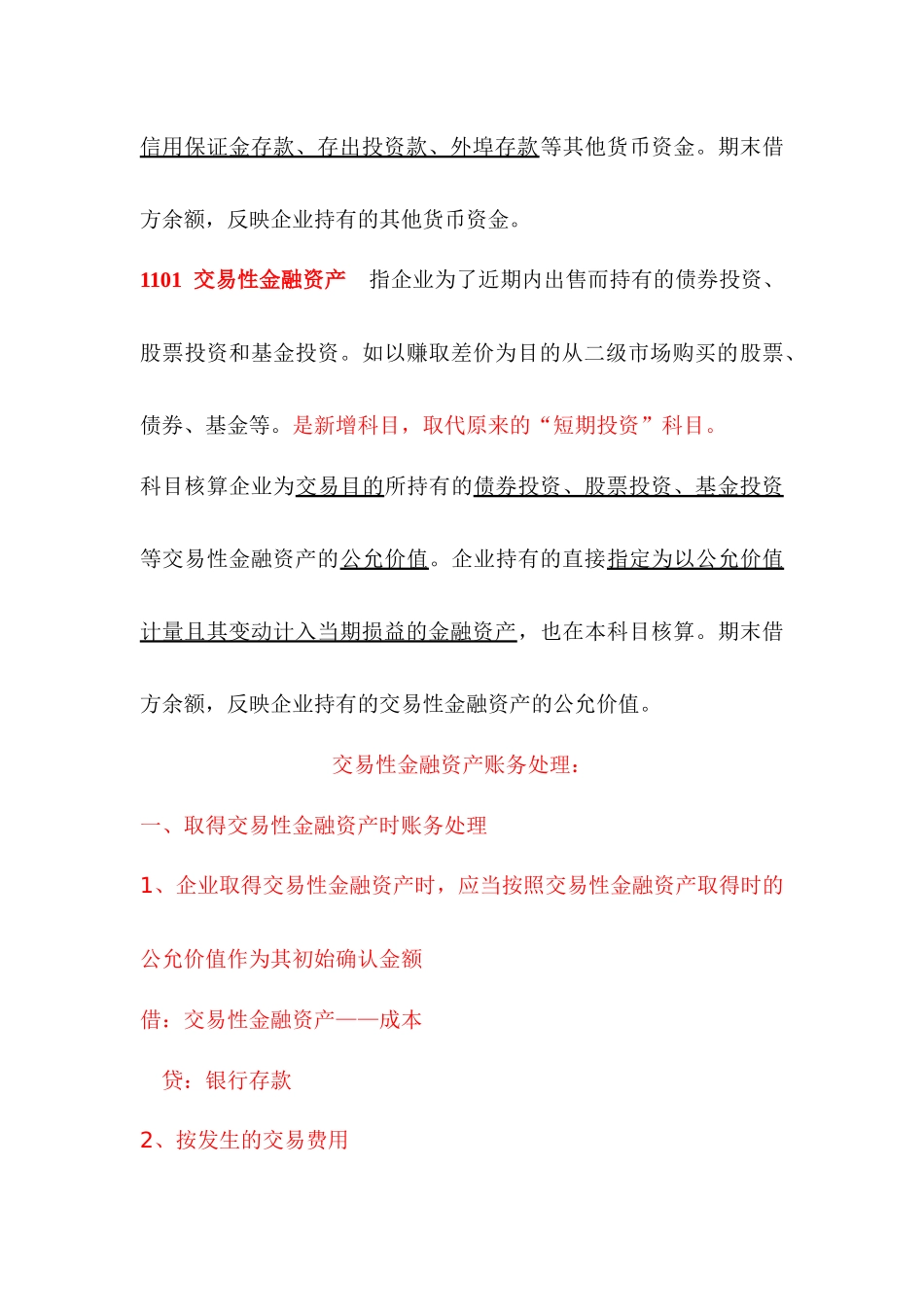 信用保证金存款、存出投资款、外埠存款等其他货币资金。期末借方余额，反映企业持有的其他货币资金。

1101 交易性金融资产 指企业为了近期内出售而持有的债券投资、股票投资和基金投资。如以赚取差价为目的从二级市场购买的股票、债券、基金等。是新增科目，取代原来的“短期投资”科目。

科目核算企业为交易目的所持有的债券投资、股票投资、基金投资等交易性金融资产的公允价值。企业持有的直接指定为以公允价值计量且其变动计入当期损益的金融资产，也在本科目核算。期末借方余额，反映企业持有的交易性金融资产的公允价值。

交易性金融资产账务处理：

一、取得交易性金融资产时账务处理

1、企业取得交易性金融资产时，应当按照交易性金融资产取得时的公允价值作为其初始确认金额

借：交易性金融资产——成本

贷：银行存款

2、按发生的交易费用